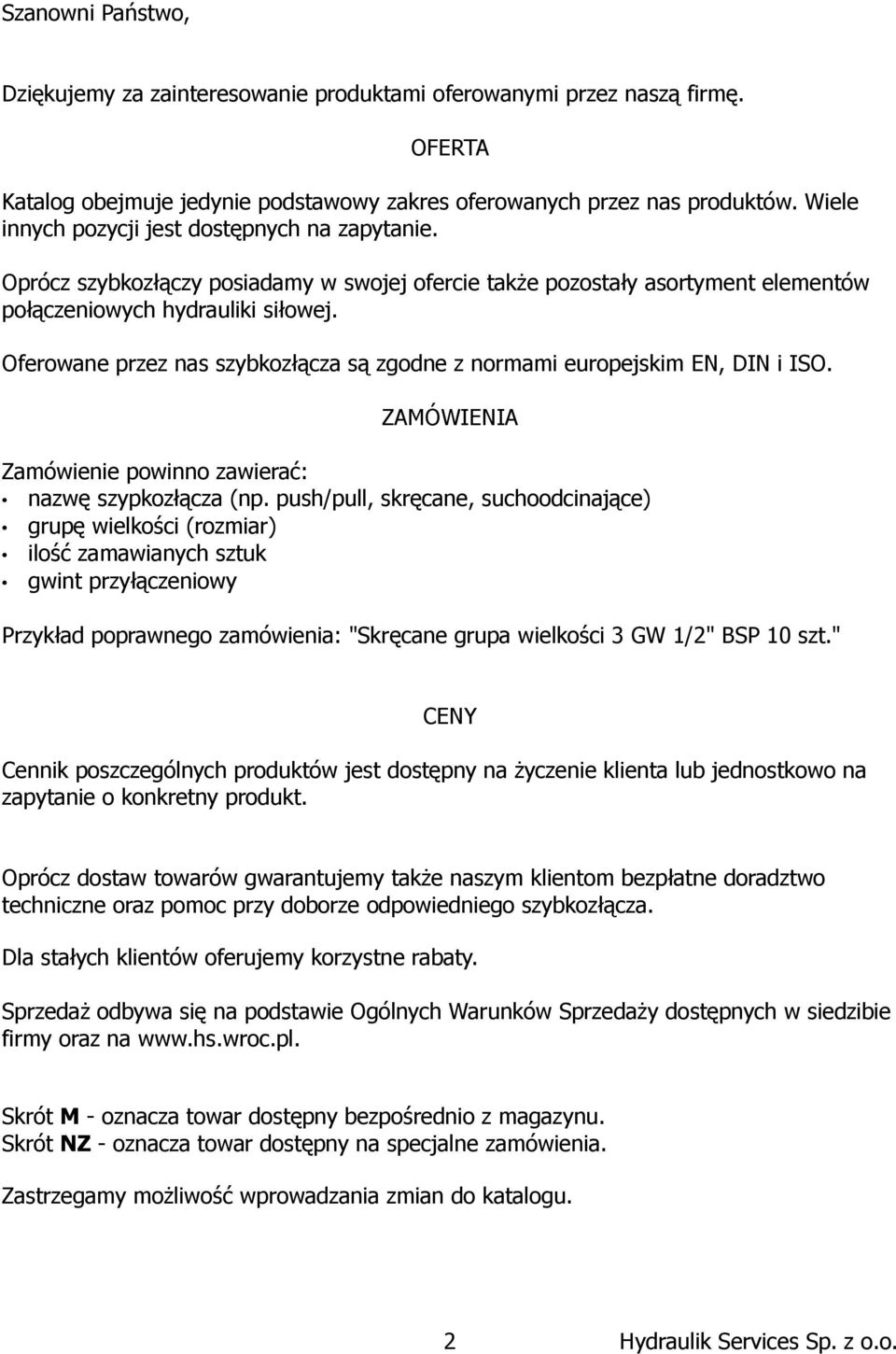 Szanowni Państwo,

Dziękujemy za zainteresowanie produktami oferowanymi przez naszą firmę.

OFERTA

Katalog obejmuje jedynie podstawowy zakres oferowanych przez nas produktów. Wiele innych pozycji jest dostępnych na zapytanie.

Oprócz szybkozłączy posiadamy w swojej ofercie także pozostały asortyment elementów połączeniowych hydrauliki siłowej.

Oferowane przez nas szybkozłącza są zgodne z normami europejskim EN, DIN i ISO.

ZAMÓWIENIA

Zamówienie powinno zawierać:
• nazwę szypkozłącza (np. push/pull, skręcane, suchoodcinające)
• grupę wielkości (rozmiar)
• ilość zamawianych sztuk
• gwint przyłączeniowy

Przykład poprawnego zamówienia: "Skręcane grupa wielkości 3 GW 1/2" BSP 10 szt."

CENY

Cennik poszczególnych produktów jest dostępny na życzenie klienta lub jednostkowo na zapytanie o konkretny produkt.

Oprócz dostaw towarów gwarantujemy także naszym klientom bezpłatne doradztwo techniczne oraz pomoc przy doborze odpowiedniego szybkozłącza.

Dla stałych klientów oferujemy korzystne rabaty.

Sprzedaż odbywa się na podstawie Ogólnych Warunków Sprzedaży dostępnych w siedzibie firmy oraz na www.hs.wroc.pl.

Skrót M - oznacza towar dostępny bezpośrednio z magazynu.
Skrót NZ - oznacza towar dostępny na specjalne zamówienia.

Zastrzegamy możliwość wprowadzania zmian do katalogu.

2 Hydraulik Services Sp. z o.o.